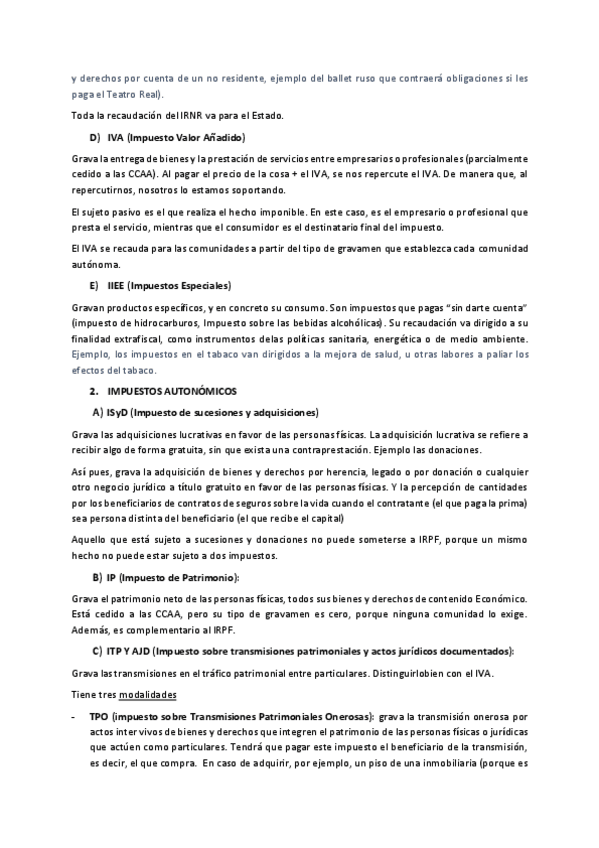 y derechos por cuenta de un no residente, ejemplo del ballet ruso que contraerá obligaciones si les paga el Teatro Real).

Toda la recaudación del IRNR va para el Estado.

D) IVA (Impuesto Valor Añadido)

Grava la entrega de bienes y la prestación de servicios entre empresarios o profesionales (parcialmente cedido a las CCAA). Al pagar el precio de la cosa + el IVA, se nos repercute el IVA. De manera que, al repercutirnos, nosotros lo estamos soportando.

El sujeto pasivo es el que realiza el hecho imponible. En este caso, es el empresario o profesional que presta el servicio, mientras que el consumidor es el destinatario final del impuesto.

El IVA se recauda para las comunidades a partir del tipo de gravamen que establezca cada comunidad autónoma.

E) IIEE (Impuestos Especiales)

Gravan productos específicos, y en concreto su consumo. Son impuestos que pagas "sin darte cuenta" (impuesto de hidrocarburos, Impuesto sobre las bebidas alcohólicas). Su recaudación va dirigido a su finalidad extrafiscal, como instrumentos delas políticas sanitaria, energética o de medio ambiente. Ejemplo, los impuestos en el tabaco van dirigidos a la mejora de salud, u otras labores a paliar los efectos del tabaco.

2. IMPUESTOS AUTONÓMICOS

A) ISyD (Impuesto de sucesiones y adquisiciones)

Grava las adquisiciones lucrativas en favor de las personas físicas. La adquisición lucrativa se refiere a recibir algo de forma gratuita, sin que exista una contraprestación. Ejemplo las donaciones.

Así pues, grava la adquisición de bienes y derechos por herencia, legado o por donación o cualquier otro negocio jurídico a título gratuito en favor de las personas físicas. Y la percepción de cantidades por los beneficiarios de contratos de seguros sobre la vida cuando el contratante (el que paga la prima) sea persona distinta del beneficiario (el que recibe el capital)

Aquello que está sujeto a sucesiones y donaciones no puede someterse a IRPF, porque un mismo hecho no puede estar sujeto a dos impuestos.

B) IP (Impuesto de Patrimonio):

Grava el patrimonio neto de las personas físicas, todos sus bienes y derechos de contenido Económico. Está cedido a las CCAA, pero su tipo de gravamen es cero, porque ninguna comunidad lo exige. Además, es complementario al IRPF.

C) ITP Y AJD (Impuesto sobre transmisiones patrimoniales y actos jurídicos documentados):

Grava las transmisiones en el tráfico patrimonial entre particulares. Distinguirlobien con el IVA.

Tiene tres modalidades

- TPO (impuesto sobre Transmisiones Patrimoniales Onerosas): grava la transmisión onerosa por actos inter vivos de bienes y derechos que integren el patrimonio de las personas físicas o jurídicas que actúen como particulares. Tendrá que pagar este impuesto el beneficiario de la transmisión, es decir, el que compra. En caso de adquirir, por ejemplo, un piso de una inmobiliaria (porque es